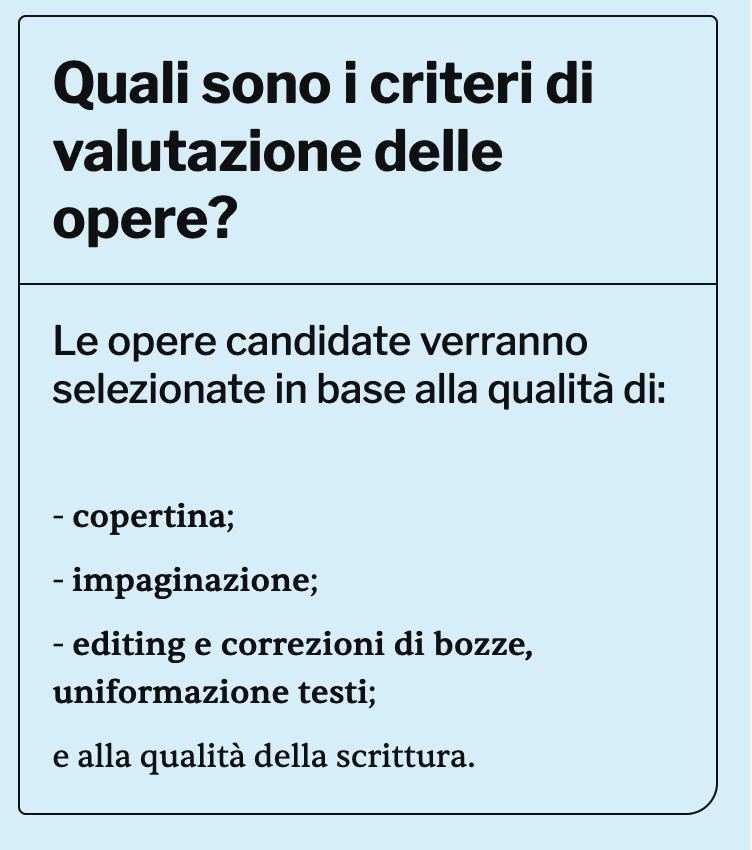 Quali sono i criteri di valutazione delle opere?

Le opere candidate verranno selezionate in base alla qualità di:

- copertina;

- impaginazione;

- editing e correzioni di bozze, uniformazione testi;

e alla qualità della scrittura.